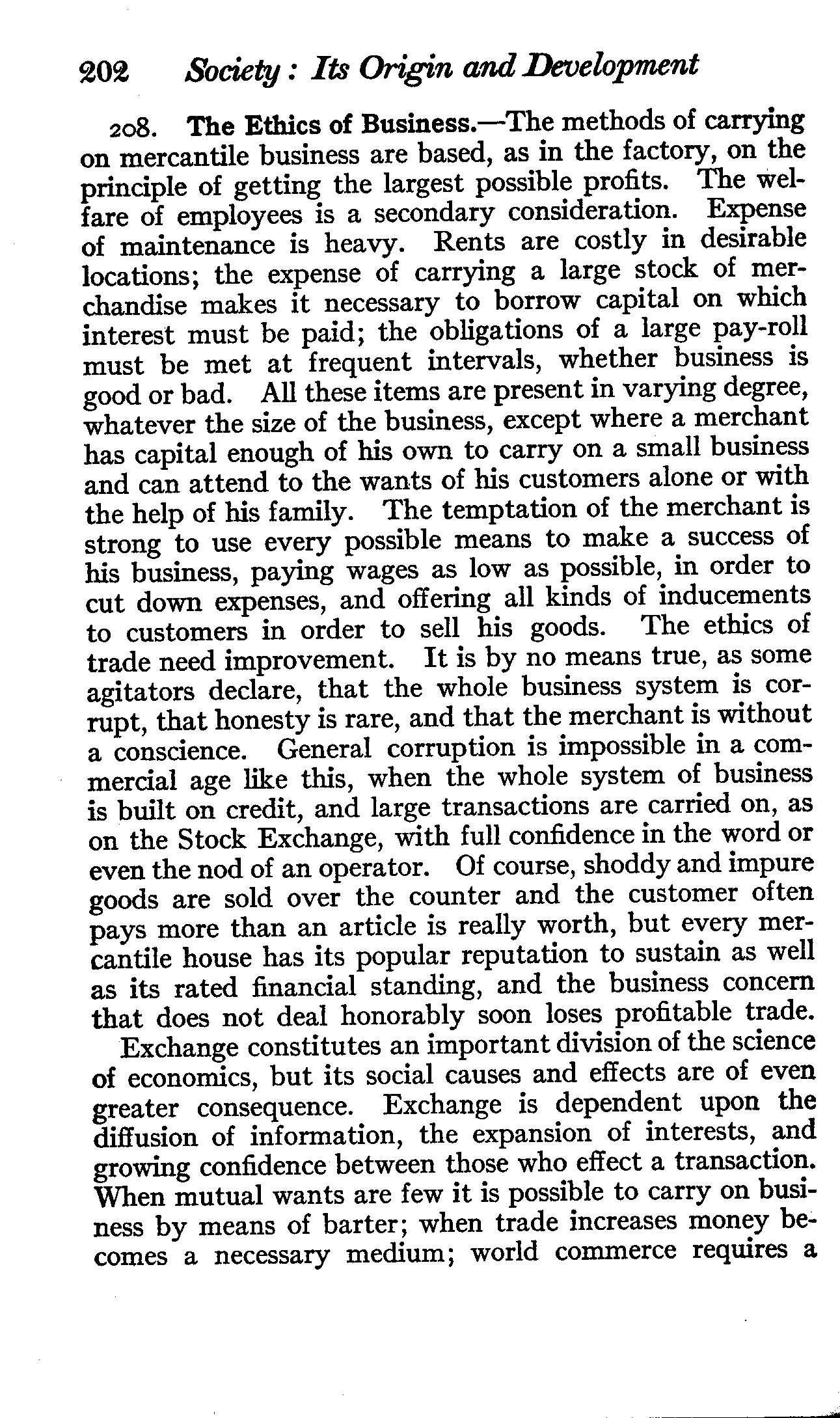 202 Society: Its Origin and Development

208. The Ethics of Business.—The methods of carrying on mercantile business are based, as in the factory, on the principle of getting the largest possible profits. The welfare of employees is a secondary consideration. Expense of maintenance is heavy. Rents are costly in desirable locations; the expense of carrying a large stock of merchandise makes it necessary to borrow capital on which interest must be paid; the obligations of a large pay-roll must be met at frequent intervals, whether business is good or bad. All these items are present in varying degree, whatever the size of the business, except where a merchant has capital enough of his own to carry on a small business and can attend to the wants of his customers alone or with the help of his family. The temptation of the merchant is strong to use every possible means to make a success of his business, paying wages as low as possible, in order to cut down expenses, and offering all kinds of inducements to customers in order to sell his goods. The ethics of trade need improvement. It is by no means true, as some agitators declare, that the whole business system is corrupt, that honesty is rare, and that the merchant is without a conscience. General corruption is impossible in a commercial age like this, when the whole system of business is built on credit, and large transactions are carried on, as on the Stock Exchange, with full confidence in the word or even the nod of an operator. Of course, shoddy and impure goods are sold over the counter and the customer often pays more than an article is really worth, but every mercantile house has its popular reputation to sustain as well as its rated financial standing, and the business concern that does not deal honorably soon loses profitable trade.

Exchange constitutes an important division of the science of economics, but its social causes and effects are of even greater consequence. Exchange is dependent upon the diffusion of information, the expansion of interests, and growing confidence between those who effect a transaction. When mutual wants are few it is possible to carry on business by means of barter; when trade increases money becomes a necessary medium; world commerce requires a